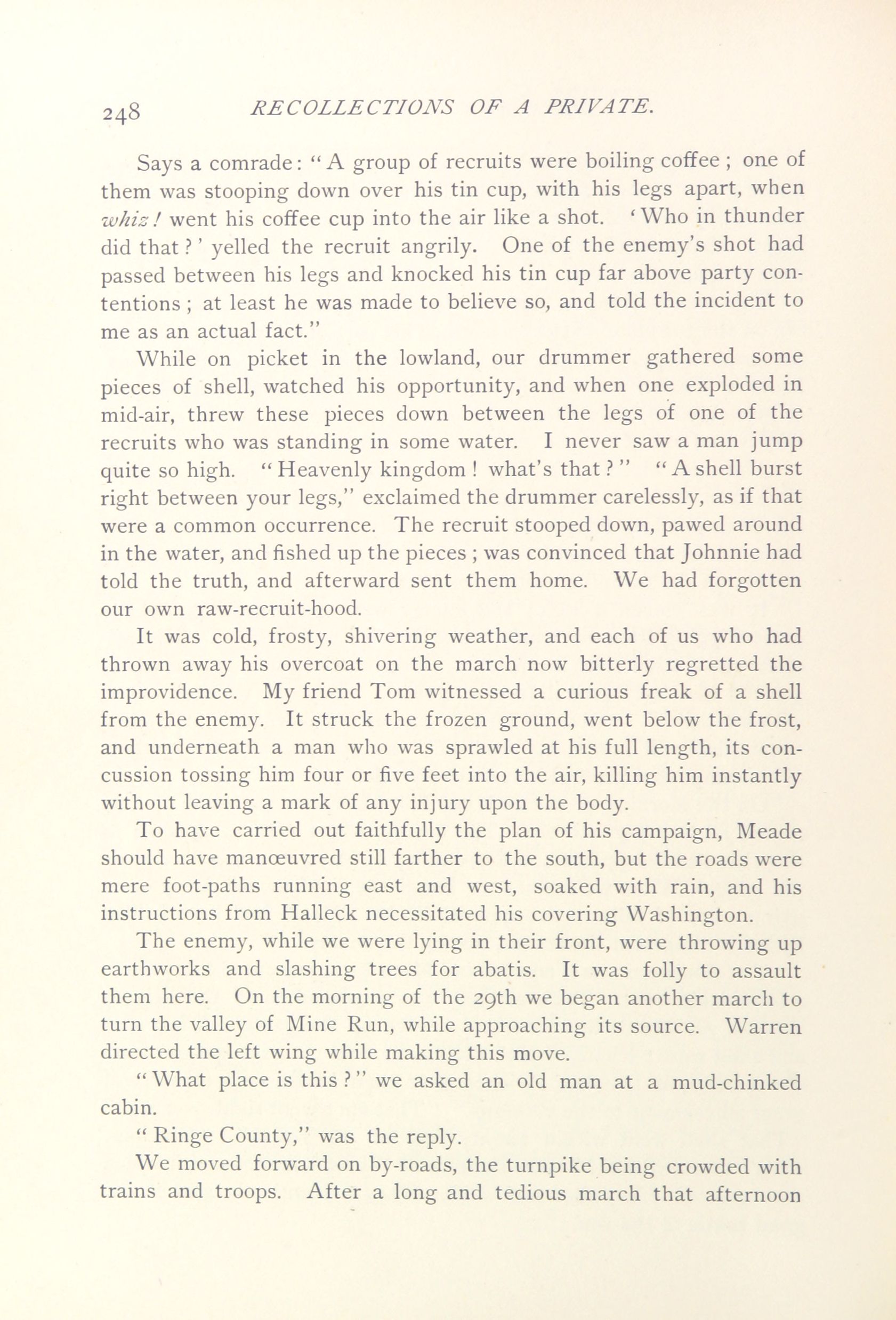 248 RECOLLECTIONS OF A PRIVATE.

Says a comrade: "A group of recruits were boiling coffee; one of them was stooping down over his tin cup, with his legs apart, when whiz! went his coffee cup into the air like a shot. 'Who in thunder did that?' yelled the recruit angrily. One of the enemy's shot had passed between his legs and knocked his tin cup far above party contentions; at least he was made to believe so, and told the incident to me as an actual fact."

While on picket in the lowland, our drummer gathered some pieces of shell, watched his opportunity, and when one exploded in mid-air, threw these pieces down between the legs of one of the recruits who was standing in some water. I never saw a man jump quite so high. "Heavenly kingdom! what's that?" "A shell burst right between your legs," exclaimed the drummer carelessly, as if that were a common occurrence. The recruit stooped down, pawed around in the water, and fished up the pieces; was convinced that Johnnie had told the truth, and afterward sent them home. We had forgotten our own raw-recruit-hood.

It was cold, frosty, shivering weather, and each of us who had thrown away his overcoat on the march now bitterly regretted the improvidence. My friend Tom witnessed a curious freak of a shell from the enemy. It struck the frozen ground, went below the frost, and underneath a man who was sprawled at his full length, its concussion tossing him four or five feet into the air, killing him instantly without leaving a mark of any injury upon the body.

To have carried out faithfully the plan of his campaign, Meade should have manœuvred still farther to the south, but the roads were mere foot-paths running east and west, soaked with rain, and his instructions from Halleck necessitated his covering Washington.

The enemy, while we were lying in their front, were throwing up earthworks and slashing trees for abatis. It was folly to assault them here. On the morning of the 29th we began another march to turn the valley of Mine Run, while approaching its source. Warren directed the left wing while making this move.

"What place is this?" we asked an old man at a mud-chinked cabin.

"Ringe County," was the reply.

We moved forward on by-roads, the turnpike being crowded with trains and troops. After a long and tedious march that afternoon